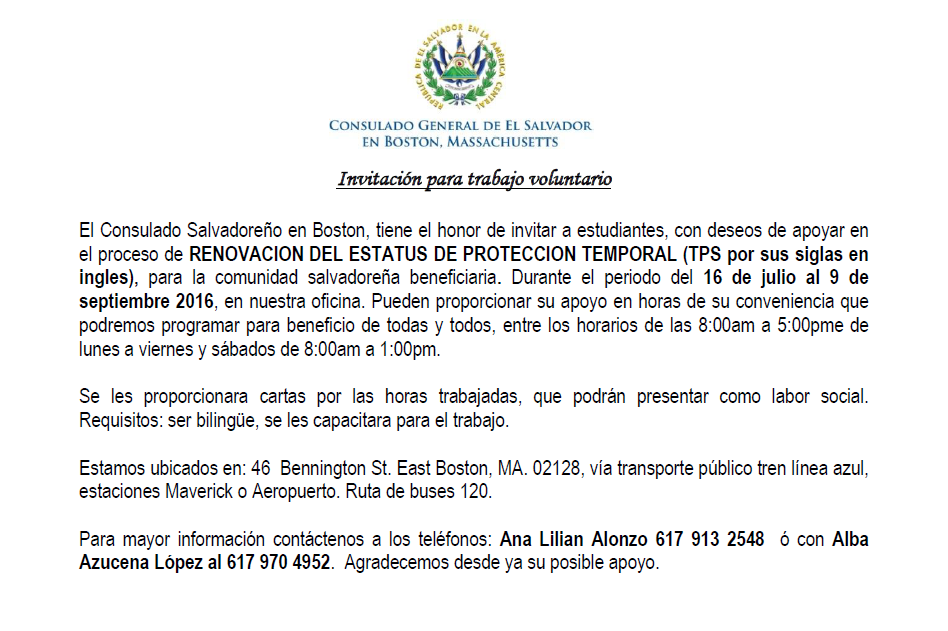 REPUBLICA DE EL SALVADOR EN LA AMERICA CENTRAL

CONSULADO GENERAL DE EL SALVADOR
EN BOSTON, MASSACHUSETTS

Invitación para trabajo voluntario

El Consulado Salvadoreño en Boston, tiene el honor de invitar a estudiantes, con deseos de apoyar en el proceso de RENOVACION DEL ESTATUS DE PROTECCION TEMPORAL (TPS por sus siglas en ingles), para la comunidad salvadoreña beneficiaria. Durante el periodo del 16 de julio al 9 de septiembre 2016, en nuestra oficina. Pueden proporcionar su apoyo en horas de su conveniencia que podremos programar para beneficio de todas y todos, entre los horarios de las 8:00am a 5:00pme de lunes a viernes y sábados de 8:00am a 1:00pm.

Se les proporcionara cartas por las horas trabajadas, que podrán presentar como labor social. Requisitos: ser bilingüe, se les capacitara para el trabajo.

Estamos ubicados en: 46 Bennington St. East Boston, MA. 02128, vía transporte público tren línea azul, estaciones Maverick o Aeropuerto. Ruta de buses 120.

Para mayor información contáctenos a los teléfonos: Ana Lilian Alonzo 617 913 2548 ó con Alba Azucena López al 617 970 4952. Agradecemos desde ya su posible apoyo.